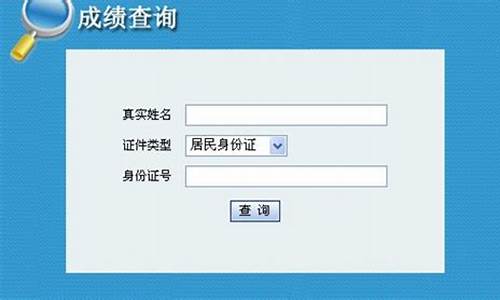 成绩查询

真实姓名

证件类型 居民身份证

身份证号

查 询